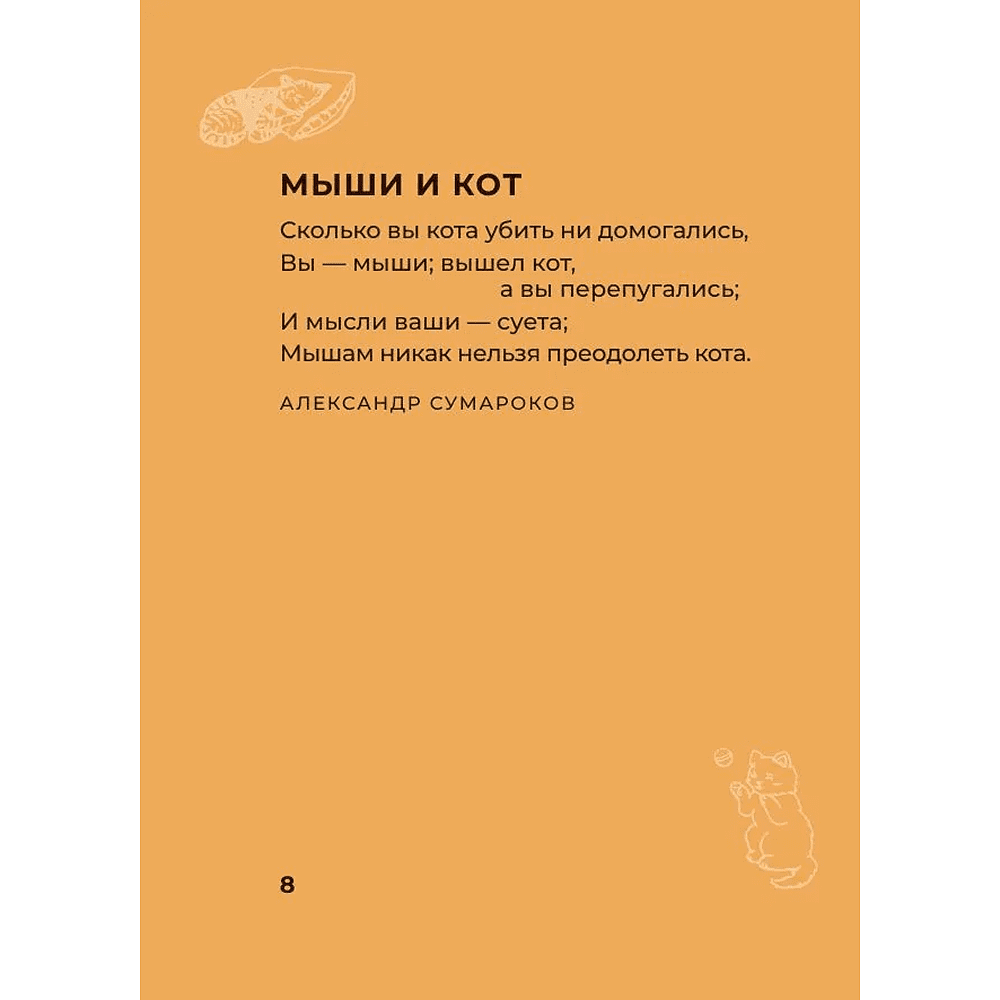 МЫШИ И КОТ

Сколько вы кота убить ни домогались,
Вы — мыши; вышел кот,
а вы перепугались;
И мысли ваши — суета;
Мышам никак нельзя преодолеть кота.

АЛЕКСАНДР СУМАРОКОВ

8